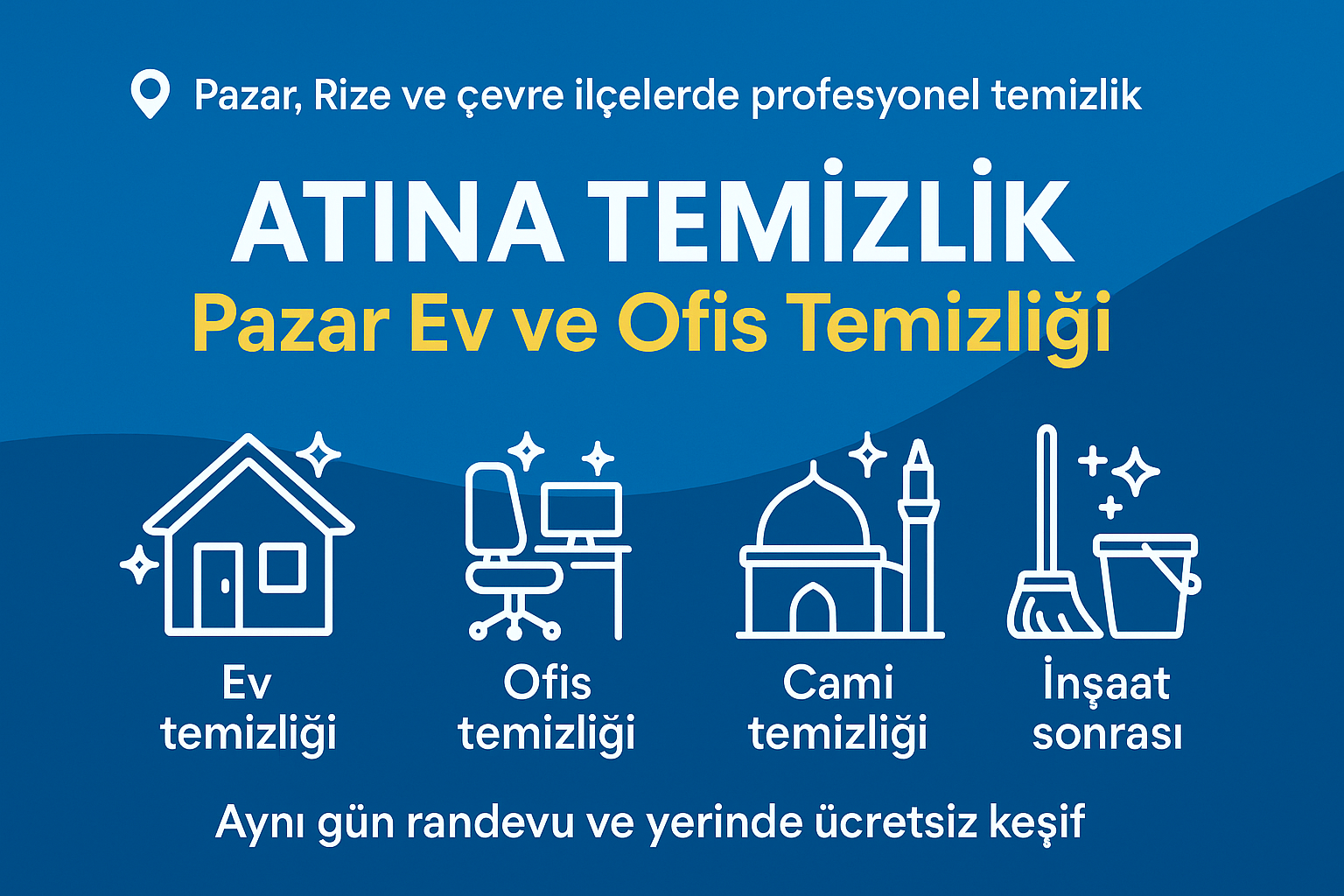 Pazar, Rize ve çevre ilçelerde profesyonel temizlik

ATINA TEMİZLİK

Pazar Ev ve Ofis Temizliği

Ev temizliği

Ofis temizliği

Cami temizliği

İnşaat sonrası

Aynı gün randevu ve yerinde ücretsiz keşif